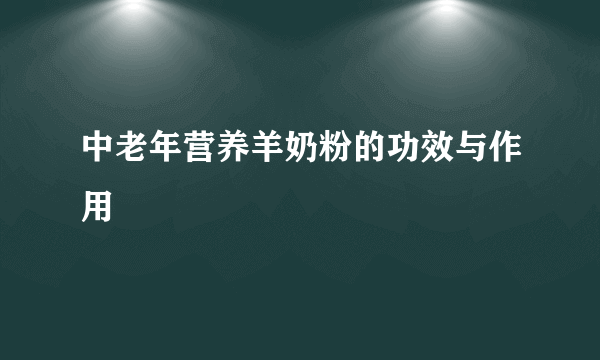 中老年营养羊奶粉的功效与作用